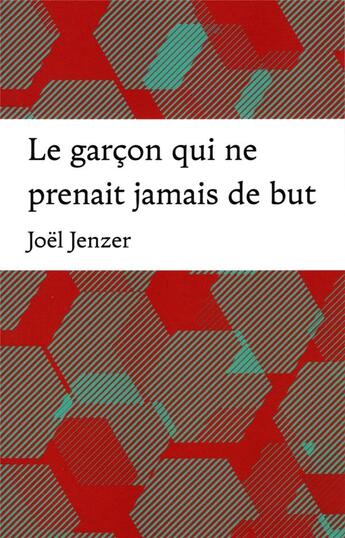 Le garçon qui ne prenait jamais de but

Joël Jenzer